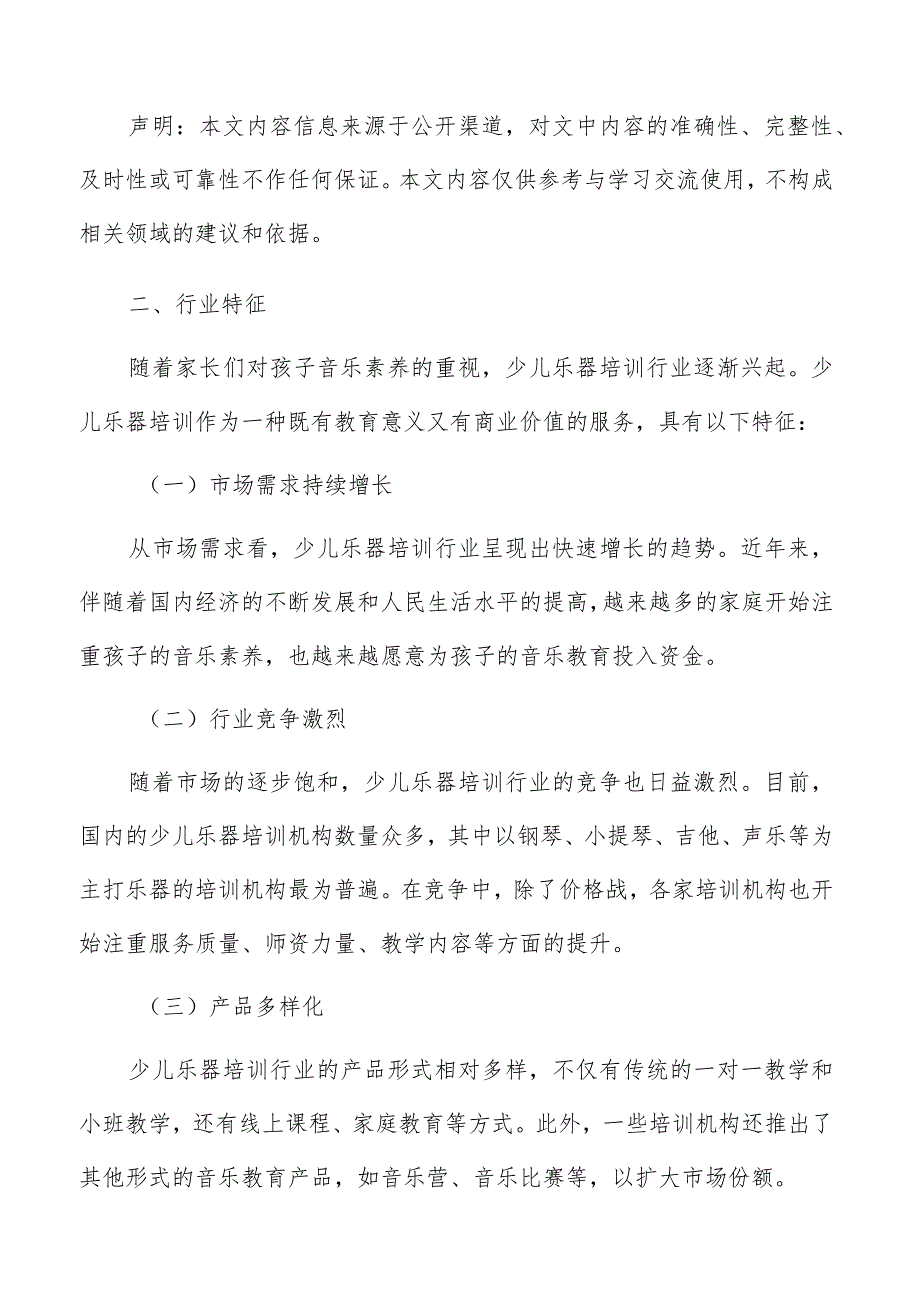 声明：本文内容信息来源于公开渠道，对文中内容的准确性、完整性、及时性或可靠性不作任何保证。本文内容仅供参考与学习交流使用，不构成相关领域的建议和依据。

二、行业特征

随着家长们对孩子音乐素养的重视，少儿乐器培训行业逐渐兴起。少儿乐器培训作为一种既有教育意义又有商业价值的服务，具有以下特征：

（一）市场需求持续增长

从市场需求看，少儿乐器培训行业呈现出快速增长的趋势。近年来，伴随着国内经济的不断发展和人民生活水平的提高，越来越多的家庭开始注重孩子的音乐素养，也越来越愿意为孩子的音乐教育投入资金。

（二）行业竞争激烈

随着市场的逐步饱和，少儿乐器培训行业的竞争也日益激烈。目前，国内的少儿乐器培训机构数量众多，其中以钢琴、小提琴、吉他、声乐等为主打乐器的培训机构最为普遍。在竞争中，除了价格战，各家培训机构也开始注重服务质量、师资力量、教学内容等方面的提升。

（三）产品多样化

少儿乐器培训行业的产品形式相对多样，不仅有传统的一对一教学和小班教学，还有线上课程、家庭教育等方式。此外，一些培训机构还推出了其他形式的音乐教育产品，如音乐营、音乐比赛等，以扩大市场份额。